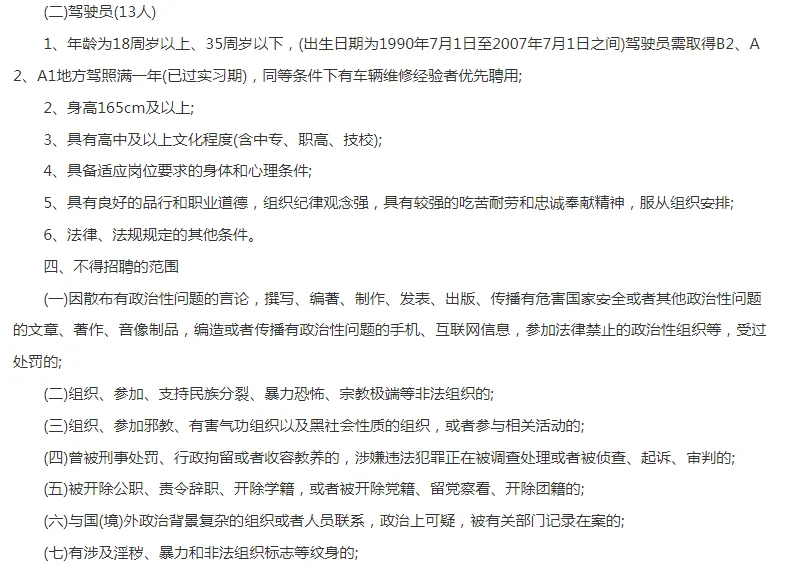 (二)驾驶员(13人)

1、年龄为18周岁以上、35周岁以下，(出生日期为1990年7月1日至2007年7月1日之间)驾驶员需取得B2、A2、A1地方驾照满一年(已过实习期)，同等条件下有车辆维修经验者优先聘用;

2、身高165cm及以上;

3、具有高中及以上文化程度(含中专、职高、技校);

4、具备适应岗位要求的身体和心理条件;

5、具有良好的品行和职业道德，组织纪律观念强，具有较强的吃苦耐劳和忠诚奉献精神，服从组织安排;

6、法律、法规规定的其他条件。

四、不得招聘的范围

(一)因散布有政治性问题的言论，撰写、编著、制作、发表、出版、传播有危害国家安全或者其他政治性问题的文章、著作、音像制品，编造或者传播有政治性问题的手机、互联网信息，参加法律禁止的政治性组织等，受过处罚的;

(二)组织、参加、支持民族分裂、暴力恐怖、宗教极端等非法组织的;

(三)组织、参加邪教、有害气功组织以及黑社会性质的组织，或者参与相关活动的;

(四)曾被刑事处罚、行政拘留或者收容教养的，涉嫌违法犯罪正在被调查处理或者被侦查、起诉、审判的;

(五)被开除公职、责令辞职、开除学籍，或者被开除党籍、留党察看、开除团籍的;

(六)与国(境)外政治背景复杂的组织或者人员联系，政治上可疑，被有关部门记录在案的;

(七)有涉及淫秽、暴力和非法组织标志等纹身的;